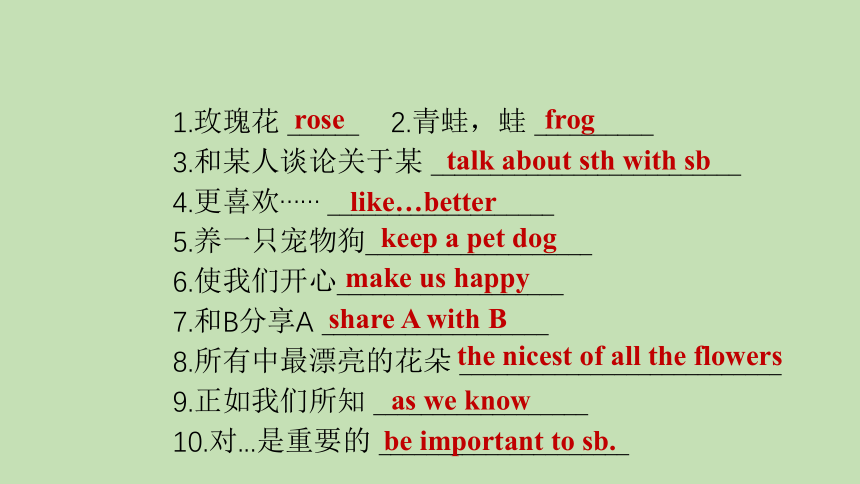 1.玫瑰花 rose 2.青蛙，蛙 frog
3.和某人谈论关于某 talk about sth with sb
4.更喜欢…… like…better
5.养一只宠物狗 keep a pet dog
6.使我们开心 make us happy
7.和B分享A share A with B
8.所有中最漂亮的花朵 the nicest of all the flowers
9.正如我们所知 as we know
10.对...是重要的 be important to sb.